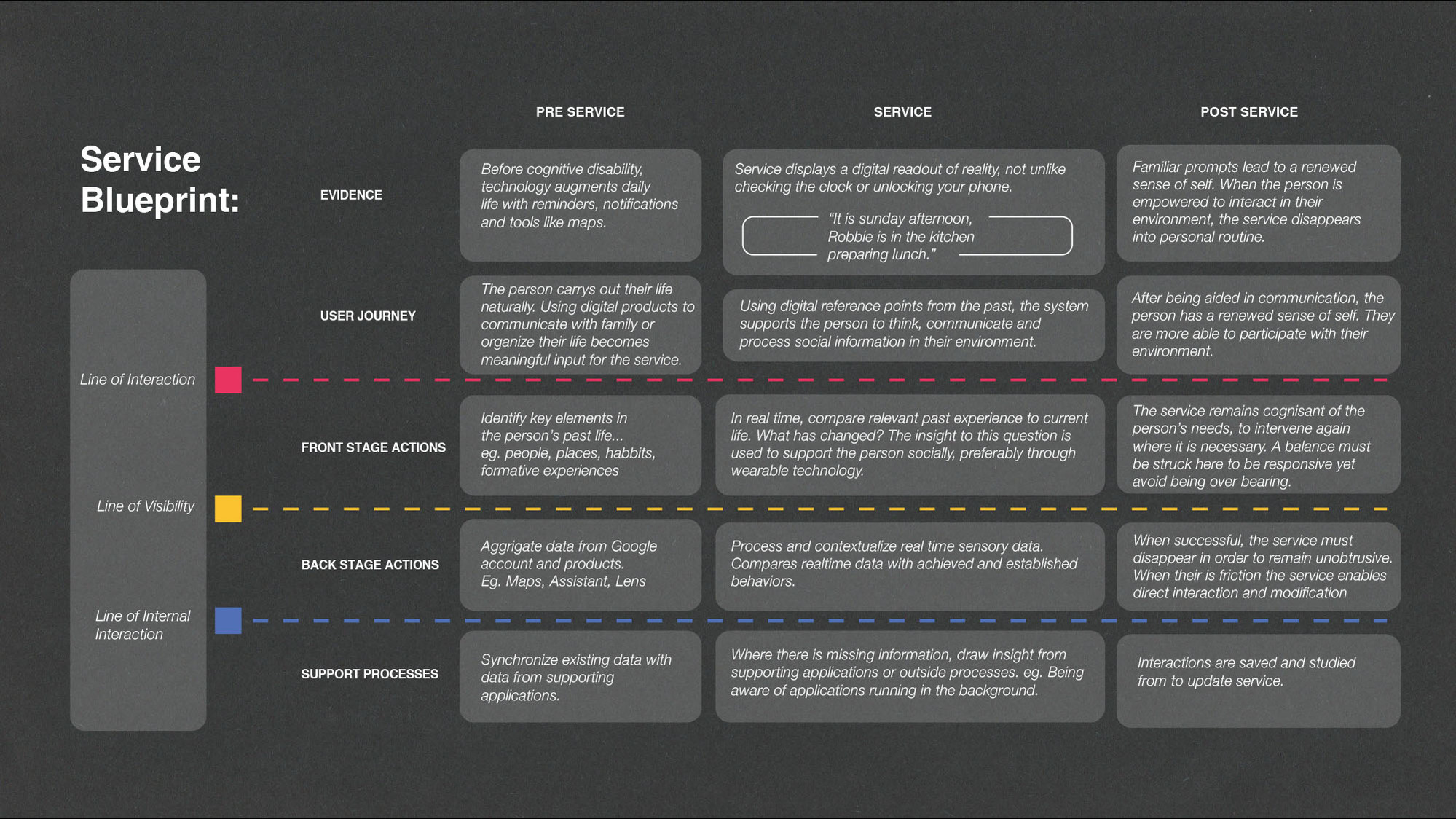 Service Blueprint:

Line of Interaction

Line of Visibility

Line of Internal Interaction

| | PRE SERVICE | SERVICE | POST SERVICE |
|---|---|---|---|
| EVIDENCE | Before cognitive disability, technology augments daily life with reminders, notifications and tools like maps. | Service displays a digital readout of reality, not unlike checking the clock or unlocking your phone. "It is sunday afternoon, Robbie is in the kitchen preparing lunch." | Familiar prompts lead to a renewed sense of self. When the person is empowered to interact in their environment, the service disappears into personal routine. |
| USER JOURNEY | The person carrys out their life naturally. Using digital products to communicate with family or organize their life becomes meaningful input for the service. | Using digital reference points from the past, the system supports the person to think, communicate and process social information in their environment. | After being aided in communication, the person has a renewed sense of self. They are more able to participate with their environment. |
| FRONT STAGE ACTIONS | Identify key elements in the person's past life... eg. people, places, habbits, formative experiences | In real time, compare relevant past experience to current life. What has changed? The insight to this question is used to support the person socially, preferably through wearable technology. | The service remains cognisant of the person's needs, to intervene again where it is necessary. A balance must be struck here to be responsive yet avoid being over bearing. |
| BACK STAGE ACTIONS | Aggrigate data from Google account and products. Eg. Maps, Assistant, Lens | Process and contextualize real time sensory data. Compares realtime data with achieved and established behaviors. | When successful, the service must disappear in order to remain unobtrusive. When their is friction the service enables direct interaction and modification |
| SUPPORT PROCESSES | Synchronize existing data with data from supporting applications. | Where there is missing information, draw insight from supporting applications or outside processes. eg. Being aware of applications running in the background. | Interactions are saved and studied from to update service. |